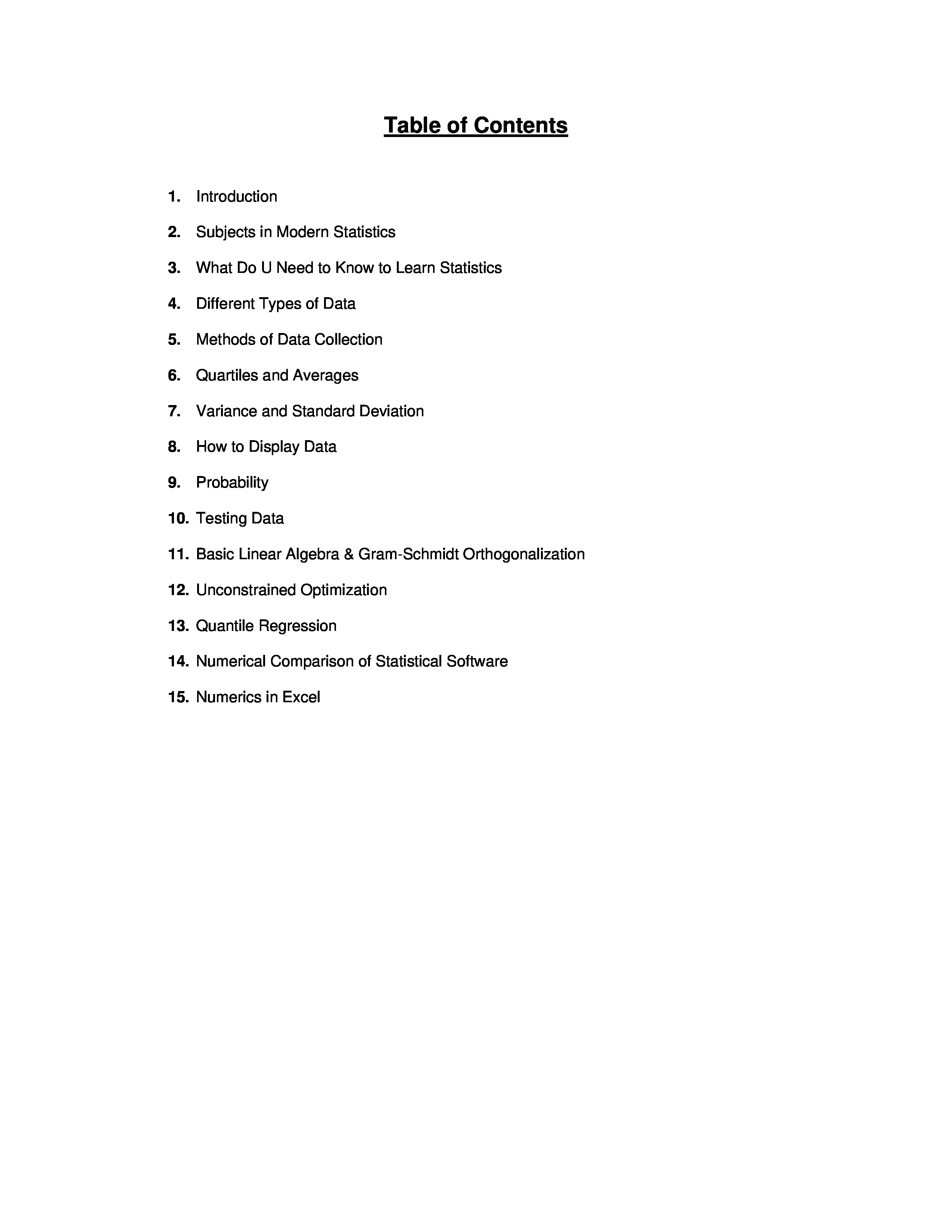 Table of Contents

1. Introduction

2. Subjects in Modern Statistics

3. What Do U Need to Know to Learn Statistics

4. Different Types of Data

5. Methods of Data Collection

6. Quartiles and Averages

7. Variance and Standard Deviation

8. How to Display Data

9. Probability

10. Testing Data

11. Basic Linear Algebra & Gram-Schmidt Orthogonalization

12. Unconstrained Optimization

13. Quantile Regression

14. Numerical Comparison of Statistical Software

15. Numerics in Excel